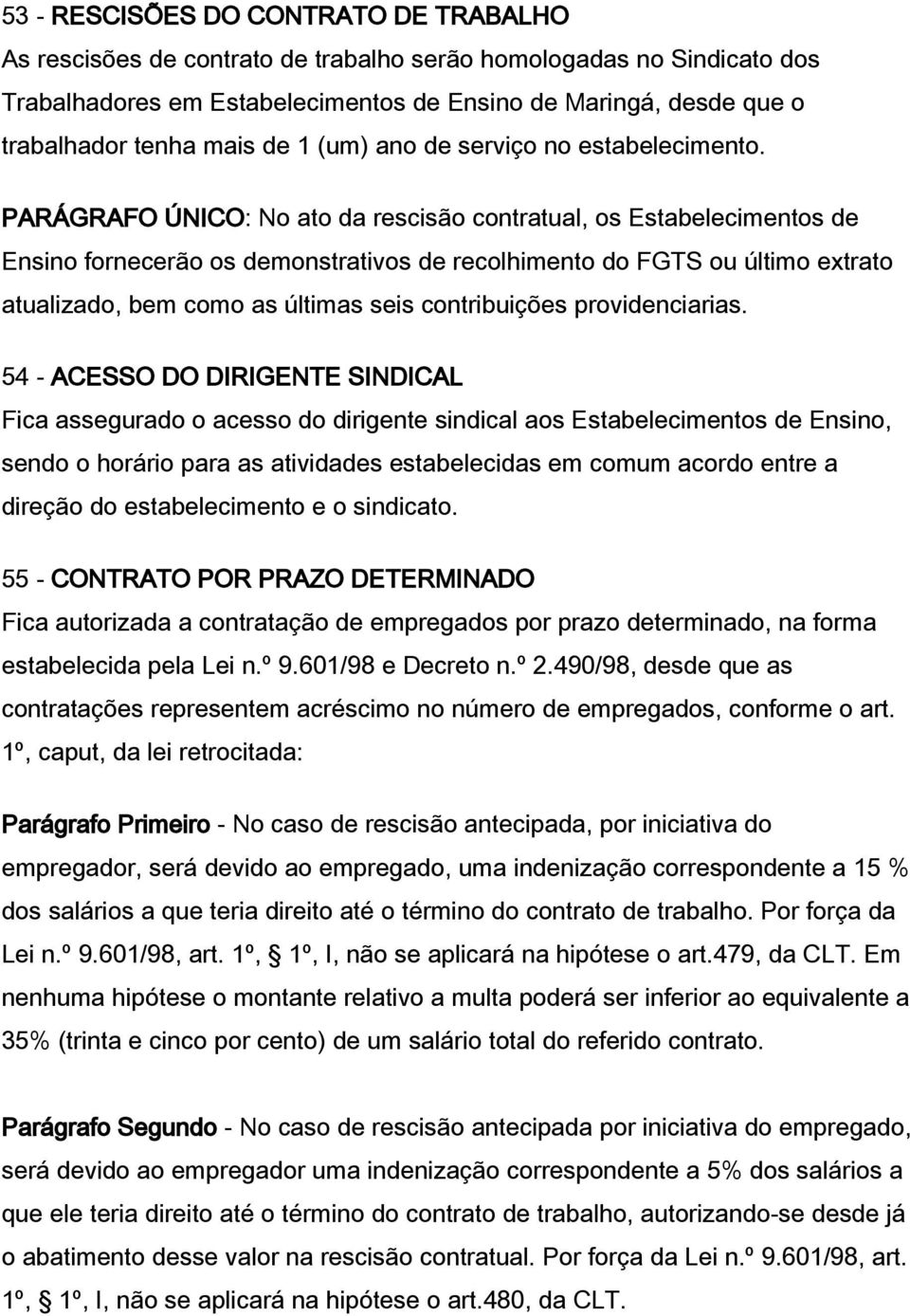 53 - RESCISÕES DO CONTRATO DE TRABALHO
As rescisões de contrato de trabalho serão homologadas no Sindicato dos Trabalhadores em Estabelecimentos de Ensino de Maringá, desde que o trabalhador tenha mais de 1 (um) ano de serviço no estabelecimento.

PARÁGRAFO ÚNICO: No ato da rescisão contratual, os Estabelecimentos de Ensino fornecerão os demonstrativos de recolhimento do FGTS ou último extrato atualizado, bem como as últimas seis contribuições providenciarias.

54 - ACESSO DO DIRIGENTE SINDICAL
Fica assegurado o acesso do dirigente sindical aos Estabelecimentos de Ensino, sendo o horário para as atividades estabelecidas em comum acordo entre a direção do estabelecimento e o sindicato.

55 - CONTRATO POR PRAZO DETERMINADO
Fica autorizada a contratação de empregados por prazo determinado, na forma estabelecida pela Lei n.º 9.601/98 e Decreto n.º 2.490/98, desde que as contratações representem acréscimo no número de empregados, conforme o art. 1º, caput, da lei retrocitada:

Parágrafo Primeiro - No caso de rescisão antecipada, por iniciativa do empregador, será devido ao empregado, uma indenização correspondente a 15 % dos salários a que teria direito até o término do contrato de trabalho. Por força da Lei n.º 9.601/98, art. 1º, 1º, I, não se aplicará na hipótese o art.479, da CLT. Em nenhuma hipótese o montante relativo a multa poderá ser inferior ao equivalente a 35% (trinta e cinco por cento) de um salário total do referido contrato.

Parágrafo Segundo - No caso de rescisão antecipada por iniciativa do empregado, será devido ao empregador uma indenização correspondente a 5% dos salários a que ele teria direito até o término do contrato de trabalho, autorizando-se desde já o abatimento desse valor na rescisão contratual. Por força da Lei n.º 9.601/98, art. 1º, 1º, I, não se aplicará na hipótese o art.480, da CLT.